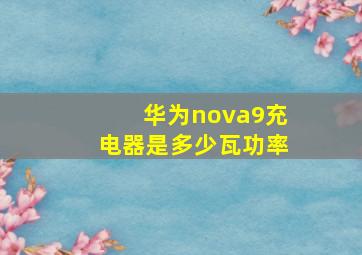 华为nova9充电器是多少瓦功率